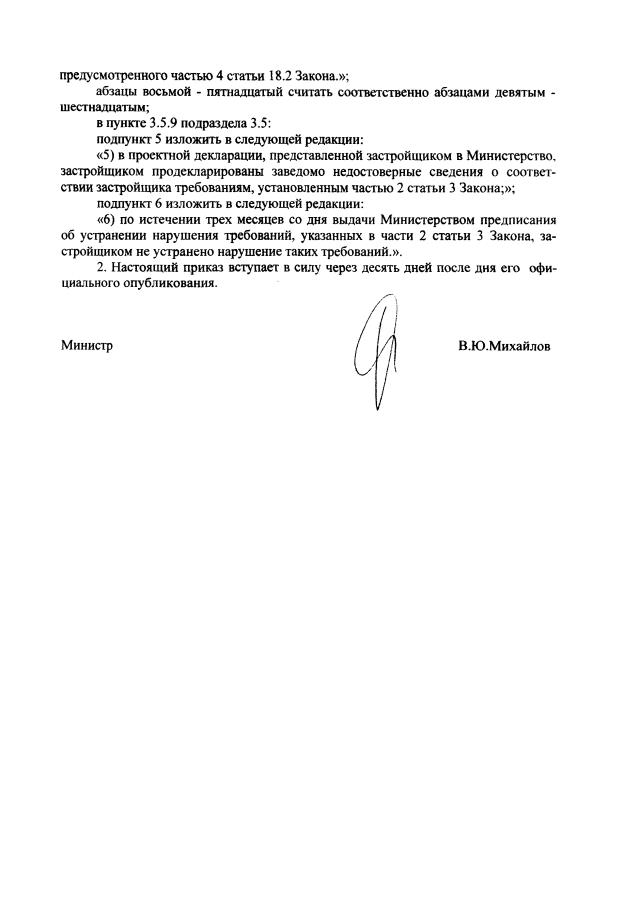 предусмотренного частью 4 статьи 18.2 Закона.»;

абзацы восьмой - пятнадцатый считать соответственно абзацами девятым - шестнадцатым;

в пункте 3.5.9 подраздела 3.5:

подпункт 5 изложить в следующей редакции:

«5) в проектной декларации, представленной застройщиком в Министерство, застройщиком продекларированы заведомо недостоверные сведения о соответствии застройщика требованиям, установленным частью 2 статьи 3 Закона;»;

подпункт 6 изложить в следующей редакции:

«6) по истечении трех месяцев со дня выдачи Министерством предписания об устранении нарушения требований, указанных в части 2 статьи 3 Закона, застройщиком не устранено нарушение таких требований.».

2. Настоящий приказ вступает в силу через десять дней после дня его официального опубликования.

Министр

В.Ю.Михайлов